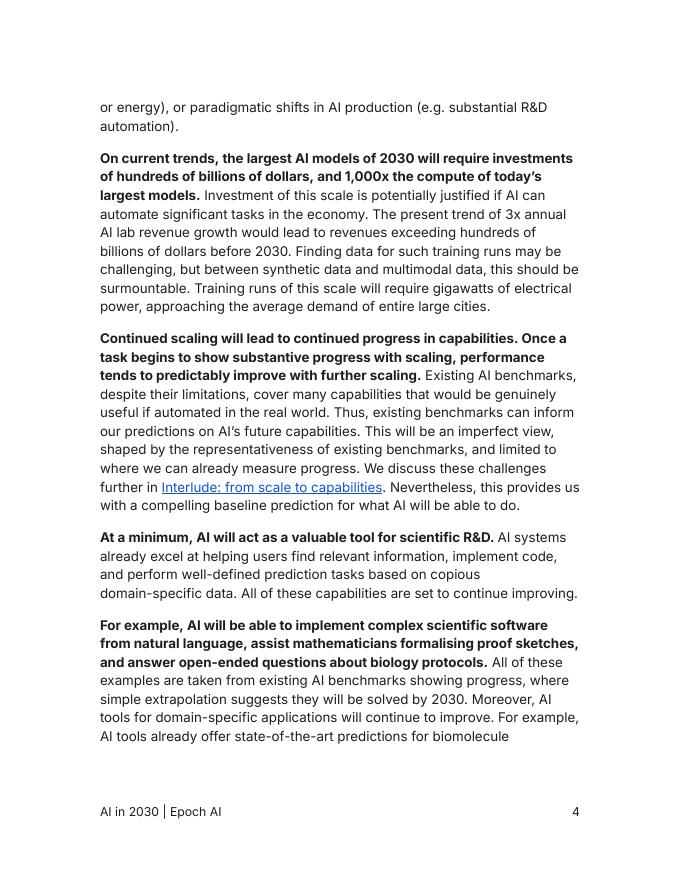 or energy), or paradigmatic shifts in AI production (e.g. substantial R&D automation).

On current trends, the largest AI models of 2030 will require investments of hundreds of billions of dollars, and 1,000x the compute of today's largest models. Investment of this scale is potentially justified if AI can automate significant tasks in the economy. The present trend of 3x annual AI lab revenue growth would lead to revenues exceeding hundreds of billions of dollars before 2030. Finding data for such training runs may be challenging, but between synthetic data and multimodal data, this should be surmountable. Training runs of this scale will require gigawatts of electrical power, approaching the average demand of entire large cities.

Continued scaling will lead to continued progress in capabilities. Once a task begins to show substantive progress with scaling, performance tends to predictably improve with further scaling. Existing AI benchmarks, despite their limitations, cover many capabilities that would be genuinely useful if automated in the real world. Thus, existing benchmarks can inform our predictions on AI's future capabilities. This will be an imperfect view, shaped by the representativeness of existing benchmarks, and limited to where we can already measure progress. We discuss these challenges further in Interlude: from scale to capabilities. Nevertheless, this provides us with a compelling baseline prediction for what AI will be able to do.

At a minimum, AI will act as a valuable tool for scientific R&D. AI systems already excel at helping users find relevant information, implement code, and perform well-defined prediction tasks based on copious domain-specific data. All of these capabilities are set to continue improving.

For example, AI will be able to implement complex scientific software from natural language, assist mathematicians formalising proof sketches, and answer open-ended questions about biology protocols. All of these examples are taken from existing AI benchmarks showing progress, where simple extrapolation suggests they will be solved by 2030. Moreover, AI tools for domain-specific applications will continue to improve. For example, AI tools already offer state-of-the-art predictions for biomolecule

AI in 2030 | Epoch AI 4